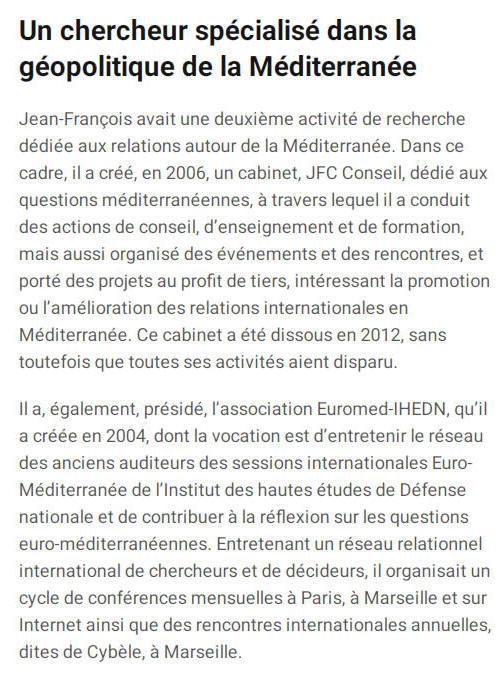 Un chercheur spécialisé dans la géopolitique de la Méditerranée

Jean-François avait une deuxième activité de recherche dédiée aux relations autour de la Méditerranée. Dans ce cadre, il a créé, en 2006, un cabinet, JFC Conseil, dédié aux questions méditerranéennes, à travers lequel il a conduit des actions de conseil, d'enseignement et de formation, mais aussi organisé des événements et des rencontres, et porté des projets au profit de tiers, intéressant la promotion ou l'amélioration des relations internationales en Méditerranée. Ce cabinet a été dissous en 2012, sans toutefois que toutes ses activités aient disparu.

Il a, également, présidé, l'association Euromed-IHEDN, qu'il a créée en 2004, dont la vocation est d'entretenir le réseau des anciens auditeurs des sessions internationales Euro-Méditerranée de l'Institut des hautes études de Défense nationale et de contribuer à la réflexion sur les questions euro-méditerranéennes. Entretenant un réseau relationnel international de chercheurs et de décideurs, il organisait un cycle de conférences mensuelles à Paris, à Marseille et sur Internet ainsi que des rencontres internationales annuelles, dites de Cybèle, à Marseille.